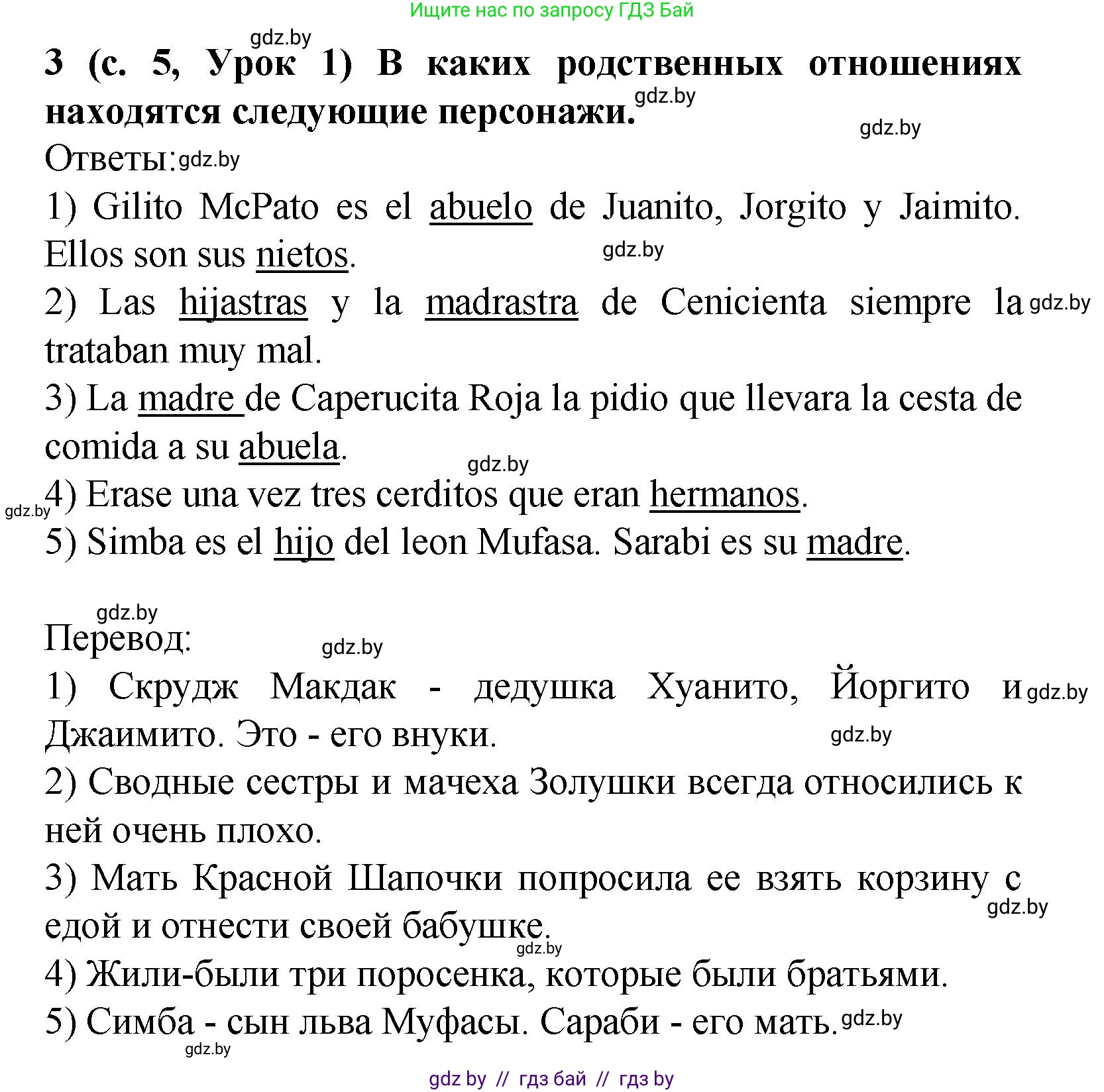 Ищите нас по запросу ГДЗ Бай

gdz.by

3 (с. 5, Урок 1) В каких родственных отношениях находятся следующие персонажи.

gdz.by

gdz.by

Ответы: gdz.by

1) Gilito McPato es el abuelo de Juanito, Jorgito y Jaimito. Ellos son sus nietos.

gdz.by

2) Las hijastras y la madrastra de Cenicienta siempre la trataban muy mal.

gdz.by

3) La madre de Caperucita Roja la pidio que llevara la cesta de comida a su abuela.

gdz.by

gdz.by

4) Erase una vez tres cerditos que eran hermanos.

5) Simba es el hijo del leon Mufasa. Sarabi es su madre.

gdz.by

Перевод:

gdz.by

1) Скрудж Макдак - дедушка Хуанито, Йоргито и Джаимито. Это - его внуки.

gdz.by

gdz.by

2) Сводные сестры и мачеха Золушки всегда относились к ней очень плохо.

3) Мать Красной Шапочки попросила ее взять корзину с едой и отнести своей бабушке.

gdz.by

gdz.by

4) Жили-были три поросенка, которые были братьями.

5) Симба - сын льва Муфасы. Сараби - его мать.

gdz.by

gdz.by

gdz by // гдз бай // гдз by